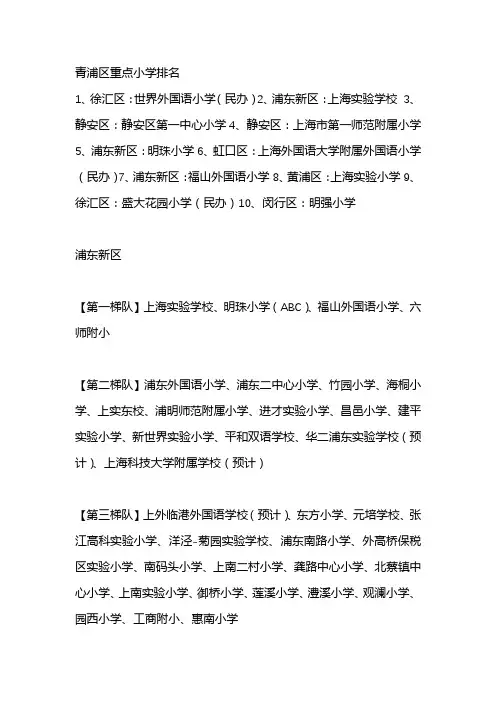 青浦区重点小学排名

1、徐汇区：世界外国语小学（民办）2、浦东新区：上海实验学校 3、静安区：静安区第一中心小学 4、静安区：上海市第一师范附属小学 5、浦东新区：明珠小学 6、虹口区：上海外国语大学附属外国语小学（民办）7、浦东新区：福山外国语小学 8、黄浦区：上海实验小学 9、徐汇区：盛大花园小学（民办）10、闵行区：明强小学

浦东新区

【第一梯队】上海实验学校、明珠小学（ABC）、福山外国语小学、六师附小

【第二梯队】浦东外国语小学、浦东二中心小学、竹园小学、海桐小学、上实东校、浦明师范附属小学、进才实验小学、昌邑小学、建平实验小学、新世界实验小学、平和双语学校、华二浦东实验学校（预计）、上海科技大学附属学校（预计）

【第三梯队】上外临港外国语学校（预计）、东方小学、元培学校、张江高科实验小学、洋泾-菊园实验学校、浦东南路小学、外高桥保税区实验小学、南码头小学、上南二村小学、龚路中心小学、北蔡镇中心小学、上南实验小学、御桥小学、莲溪小学、澧溪小学、观澜小学、园西小学、工商附小、惠南小学